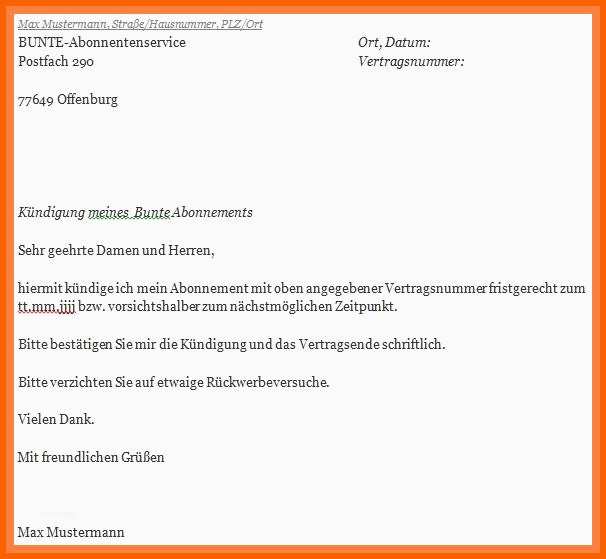 Max Mustermann, Straße/Hausnummer, PLZ/Ort

BUNTE-Abonnentenservice
Postfach 290

77649 Offenburg

Ort, Datum:
Vertragsnummer:

Kündigung meines Bunte Abonnements

Sehr geehrte Damen und Herren,

hiermit kündige ich mein Abonnement mit oben angegebener Vertragsnummer fristgerecht zum tt.mm.jjjj bzw. vorsichtshalber zum nächstmöglichen Zeitpunkt.

Bitte bestätigen Sie mir die Kündigung und das Vertragsende schriftlich.

Bitte verzichten Sie auf etwaige Rückwerbeversuche.

Vielen Dank.

Mit freundlichen Grüßen

Max Mustermann